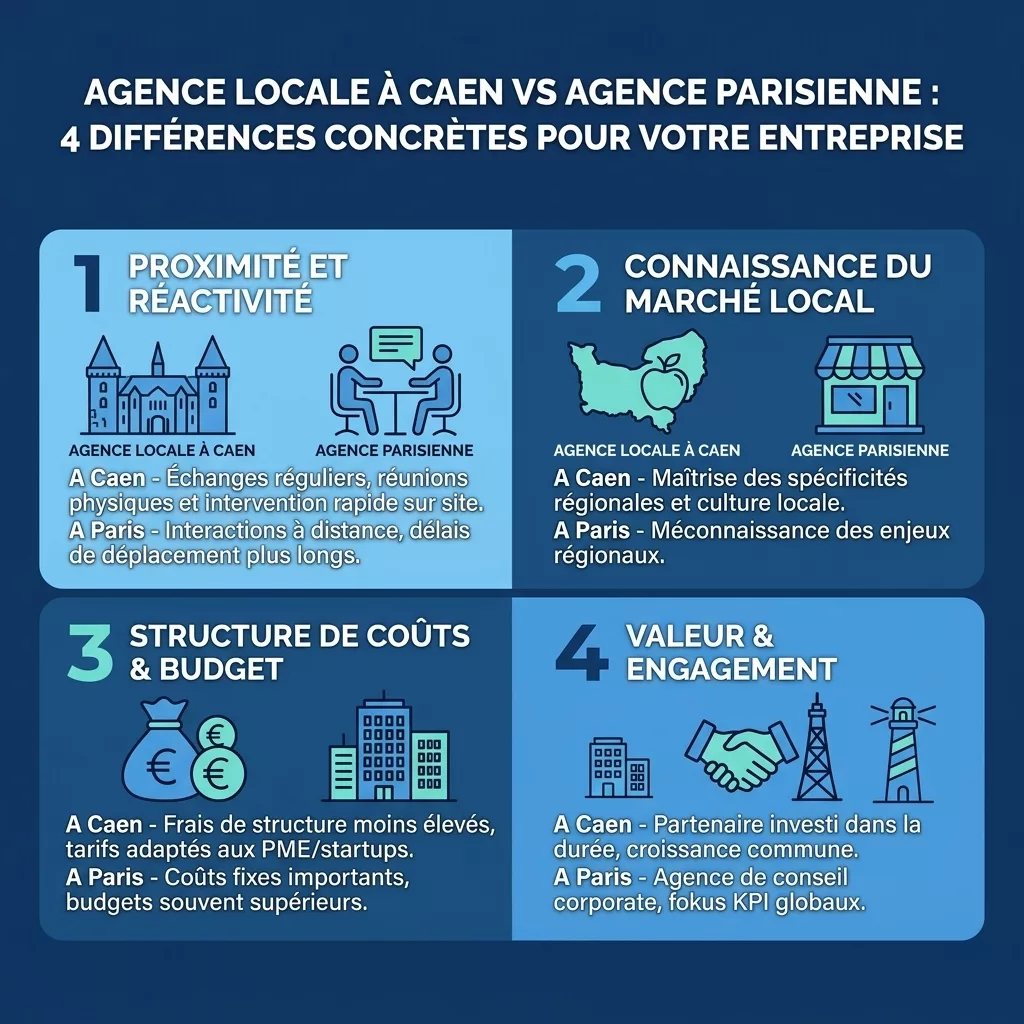 AGENCE LOCALE À CAEN VS AGENCE PARISIENNE : 4 DIFFÉRENCES CONCRÈTES POUR VOTRE ENTREPRISE

1 PROXIMITÉ ET RÉACTIVITÉ

AGENCE LOCALE À CAEN
AGENCE PARISIENNE

A Caen - Échanges réguliers, réunions physiques et intervention rapide sur site.
A Paris - Interactions à distance, délais de déplacement plus longs.

2 CONNAISSANCE DU MARCHÉ LOCAL

AGENCE LOCALE À CAEN
AGENCE PARISIENNE

A Caen - Maîtrise des spécificités régionales et culture locale.
A Paris - Méconnaissance des enjeux régionaux.

3 STRUCTURE DE COÛTS & BUDGET

A Caen - Frais de structure moins élevés, tarifs adaptés aux PME/startups.
A Paris - Coûts fixes importants, budgets souvent supérieurs.

4 VALEUR & ENGAGEMENT

A Caen - Partenaire investi dans la durée, croissance commune.
A Paris - Agence de conseil corporate, fokus KPI globaux.